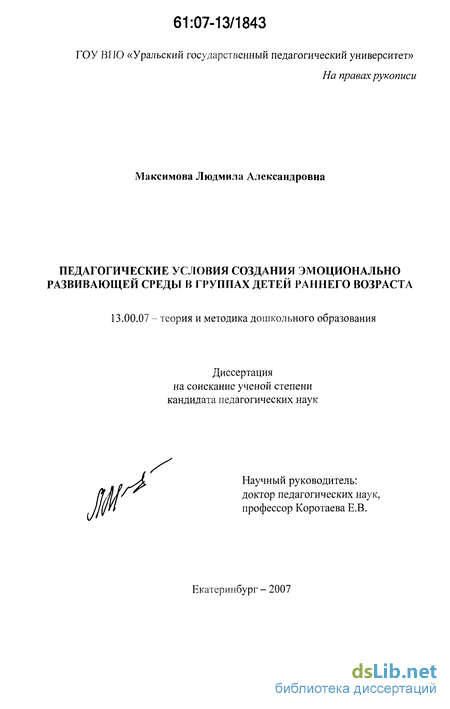 61:07-13/1843

ГОУ ВПО «Уральский государственный педагогический университет»

На правах рукописи

Максимова Людмила Александровна

ПЕДАГОГИЧЕСКИЕ УСЛОВИЯ СОЗДАНИЯ ЭМОЦИОНАЛЬНО РАЗВИВАЮЩЕЙ СРЕДЫ В ГРУППАХ ДЕТЕЙ РАННЕГО ВОЗРАСТА

13.00.07 – теория и методика дошкольного образования

Диссертация
на соискание ученой степени
кандидата педагогических наук

Научный руководитель:
доктор педагогических наук,
профессор Коротаева Е.В.

Екатеринбург – 2007

dsLib.net
библиотека диссертаций